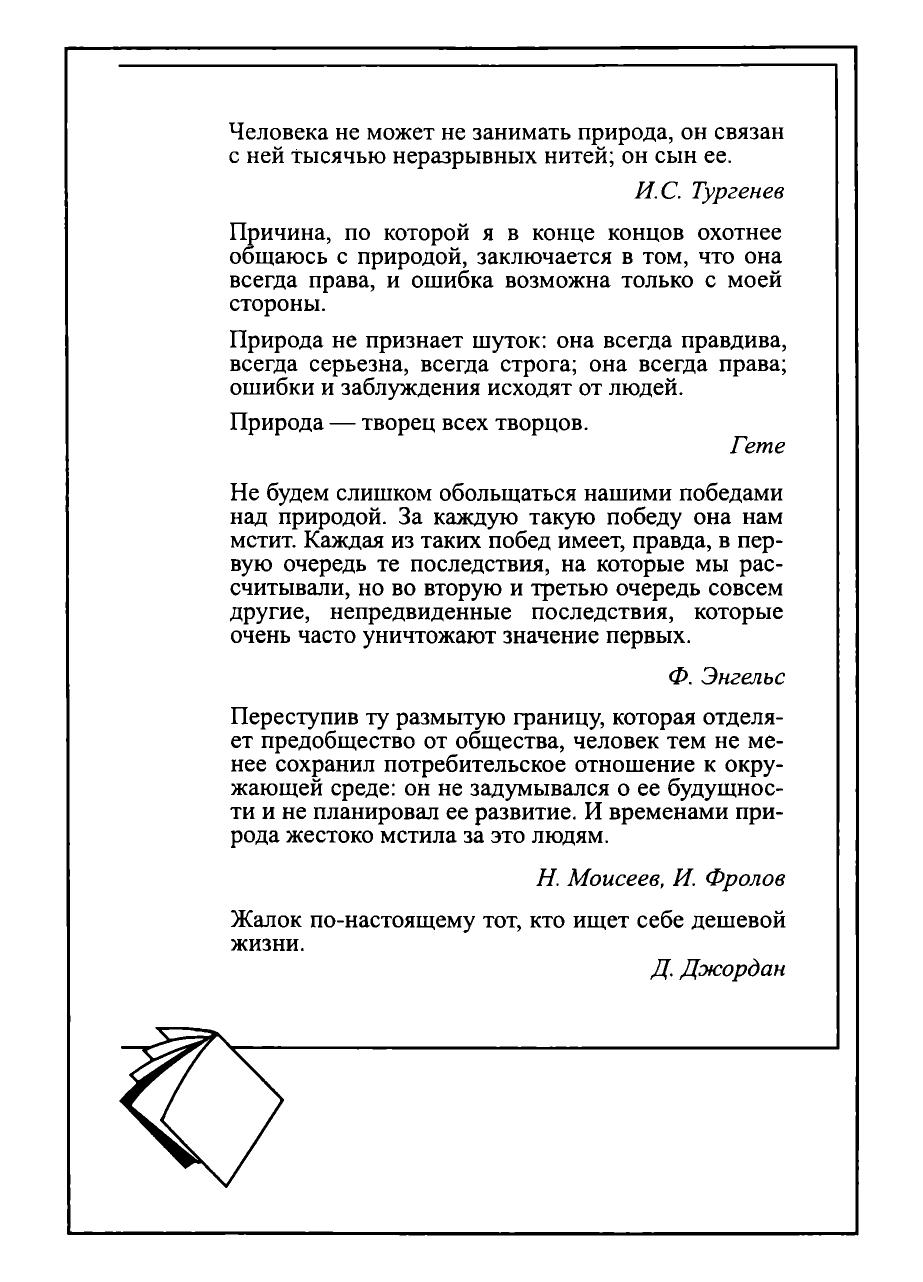 Человека не может не занимать природа, он связан с ней тысячью неразрывных нитей; он сын ее.

И.С. Тургенев

Причина, по которой я в конце концов охотнее общаюсь с природой, заключается в том, что она всегда права, и ошибка возможна только с моей стороны.

Природа не признает шуток: она всегда правдива, всегда серьезна, всегда строга; она всегда права; ошибки и заблуждения исходят от людей.

Природа — творец всех творцов.

Гете

Не будем слишком обольщаться нашими победами над природой. За каждую такую победу она нам мстит. Каждая из таких побед имеет, правда, в первую очередь те последствия, на которые мы рассчитывали, но во вторую и третью очередь совсем другие, непредвиденные последствия, которые очень часто уничтожают значение первых.

Ф. Энгельс

Переступив ту размытую границу, которая отделяет предобщество от общества, человек тем не менее сохранил потребительское отношение к окружающей среде: он не задумывался о ее будущности и не планировал ее развитие. И временами природа жестоко мстила за это людям.

Н. Моисеев, И. Фролов

Жалок по-настоящему тот, кто ищет себе дешевой жизни.

Д. Джордан